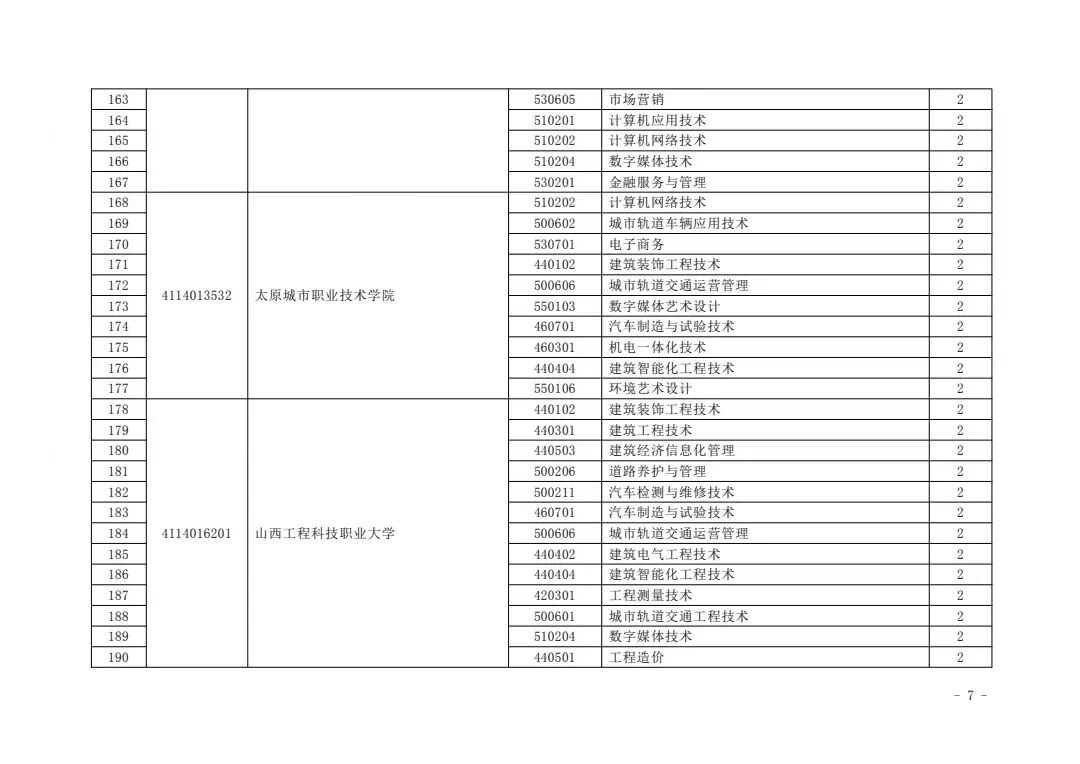 | 163 | | | 530605 | 市场营销 | 2 |
|---|---|---|---|---|---|
| 164 | | | 510201 | 计算机应用技术 | 2 |
| 165 | | | 510202 | 计算机网络技术 | 2 |
| 166 | | | 510204 | 数字媒体技术 | 2 |
| 167 | | | 530201 | 金融服务与管理 | 2 |
| 168 | 4114013532 | 太原城市职业技术学院 | 510202 | 计算机网络技术 | 2 |
| 169 | | | 500602 | 城市轨道车辆应用技术 | 2 |
| 170 | | | 530701 | 电子商务 | 2 |
| 171 | | | 440102 | 建筑装饰工程技术 | 2 |
| 172 | | | 500606 | 城市轨道交通运营管理 | 2 |
| 173 | | | 550103 | 数字媒体艺术设计 | 2 |
| 174 | | | 460701 | 汽车制造与试验技术 | 2 |
| 175 | | | 460301 | 机电一体化技术 | 2 |
| 176 | | | 440404 | 建筑智能化工程技术 | 2 |
| 177 | | | 550106 | 环境艺术设计 | 2 |
| 178 | 4114016201 | 山西工程科技职业大学 | 440102 | 建筑装饰工程技术 | 2 |
| 179 | | | 440301 | 建筑工程技术 | 2 |
| 180 | | | 440503 | 建筑经济信息化管理 | 2 |
| 181 | | | 500206 | 道路养护与管理 | 2 |
| 182 | | | 500211 | 汽车检测与维修技术 | 2 |
| 183 | | | 460701 | 汽车制造与试验技术 | 2 |
| 184 | | | 500606 | 城市轨道交通运营管理 | 2 |
| 185 | | | 440402 | 建筑电气工程技术 | 2 |
| 186 | | | 440404 | 建筑智能化工程技术 | 2 |
| 187 | | | 420301 | 工程测量技术 | 2 |
| 188 | | | 500601 | 城市轨道交通工程技术 | 2 |
| 189 | | | 510204 | 数字媒体技术 | 2 |
| 190 | | | 440501 | 工程造价 | 2 |

- 7 -